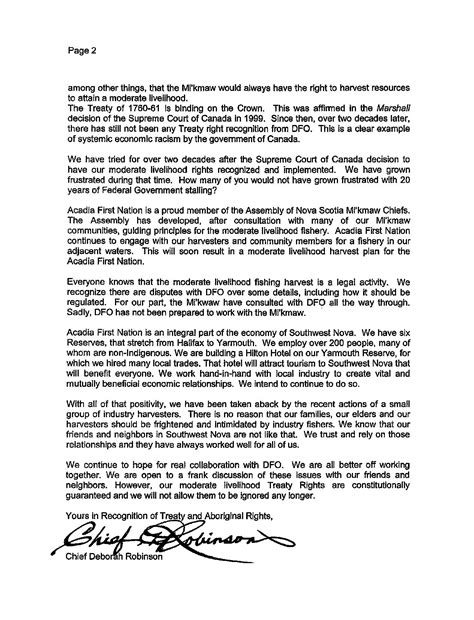 Page 2

among other things, that the Mi'kmaw would always have the right to harvest resources to attain a moderate livelihood.
The Treaty of 1760-61 is binding on the Crown. This was affirmed in the Marshall decision of the Supreme Court of Canada in 1999. Since then, over two decades later, there has still not been any Treaty right recognition from DFO. This is a clear example of systemic economic racism by the government of Canada.

We have tried for over two decades after the Supreme Court of Canada decision to have our moderate livelihood rights recognized and implemented. We have grown frustrated during that time. How many of you would not have grown frustrated with 20 years of Federal Government stalling?

Acadia First Nation is a proud member of the Assembly of Nova Scotia Mi'kmaw Chiefs. The Assembly has developed, after consultation with many of our Mi'kmaw communities, guiding principles for the moderate livelihood fishery. Acadia First Nation continues to engage with our harvesters and community members for a fishery in our adjacent waters. This will soon result in a moderate livelihood harvest plan for the Acadia First Nation.

Everyone knows that the moderate livelihood fishing harvest is a legal activity. We recognize there are disputes with DFO over some details, including how it should be regulated. For our part, the Mi'kwaw have consulted with DFO all the way through. Sadly, DFO has not been prepared to work with the Mi'kmaw.

Acadia First Nation is an integral part of the economy of Southwest Nova. We have six Reserves, that stretch from Halifax to Yarmouth. We employ over 200 people, many of whom are non-Indigenous. We are building a Hilton Hotel on our Yarmouth Reserve, for which we hired many local trades. That hotel will attract tourism to Southwest Nova that will benefit everyone. We work hand-in-hand with local industry to create vital and mutually beneficial economic relationships. We intend to continue to do so.

With all of that positivity, we have been taken aback by the recent actions of a small group of industry harvesters. There is no reason that our families, our elders and our harvesters should be frightened and intimidated by industry fishers. We know that our friends and neighbors in Southwest Nova are not like that. We trust and rely on those relationships and they have always worked well for all of us.

We continue to hope for real collaboration with DFO. We are all better off working together. We are open to a frank discussion of these issues with our friends and neighbors. However, our moderate livelihood Treaty Rights are constitutionally guaranteed and we will not allow them to be ignored any longer.

Yours in Recognition of Treaty and Aboriginal Rights,

Chief D Robinson

Chief Deborah Robinson